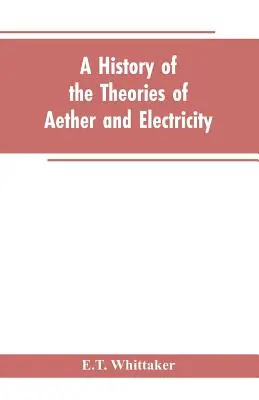 A History of the Theories of Aether and Electricity

E.T. Whittaker